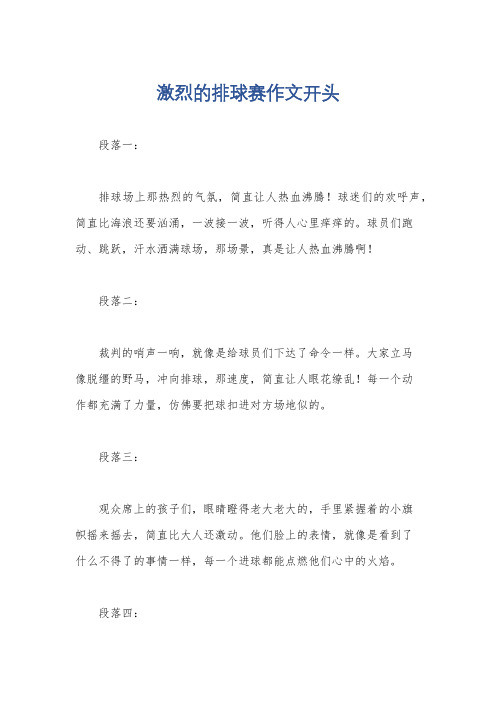 激烈的排球赛作文开头

段落一：

排球场上那热烈的气氛，简直让人热血沸腾！球迷们的欢呼声，简直比海浪还要汹涌，一波接一波，听得人心里痒痒的。球员们跑动、跳跃，汗水洒满球场，那场景，真是让人热血沸腾啊！

段落二：

裁判的哨声一响，就像是给球员们下达了命令一样。大家立马像脱缰的野马，冲向排球，那速度，简直让人眼花缭乱！每一个动作都充满了力量，仿佛要把球扣进对方场地似的。

段落三：

观众席上的孩子们，眼睛瞪得老大老大的，手里紧握着的小旗帜摇来摇去，简直比大人还激动。他们脸上的表情，就像是看到了什么不得了的事情一样，每一个进球都能点燃他们心中的火焰。

段落四：